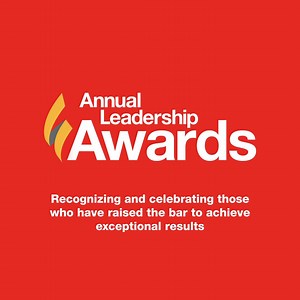 Annual Leadership Awards

Recognizing and celebrating those who have raised the bar to achieve exceptional results